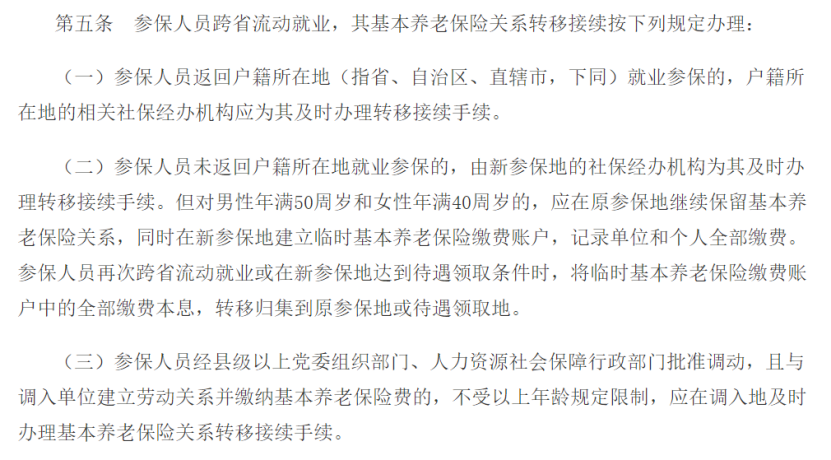 第五条　参保人员跨省流动就业，其基本养老保险关系转移接续按下列规定办理：

（一）参保人员返回户籍所在地（指省、自治区、直辖市，下同）就业参保的，户籍所在地的相关社保经办机构应为其及时办理转移接续手续。

（二）参保人员未返回户籍所在地就业参保的，由新参保地的社保经办机构为其及时办理转移接续手续。但对男性年满50周岁和女性年满40周岁的，应在原参保地继续保留基本养老保险关系，同时在新参保地建立临时基本养老保险缴费账户，记录单位和个人全部缴费。参保人员再次跨省流动就业或在新参保地达到待遇领取条件时，将临时基本养老保险缴费账户中的全部缴费本息，转移归集到原参保地或待遇领取地。

（三）参保人员经县级以上党委组织部门、人力资源社会保障行政部门批准调动，且与调入单位建立劳动关系并缴纳基本养老保险费的，不受以上年龄规定限制，应在调入地及时办理基本养老保险关系转移接续手续。